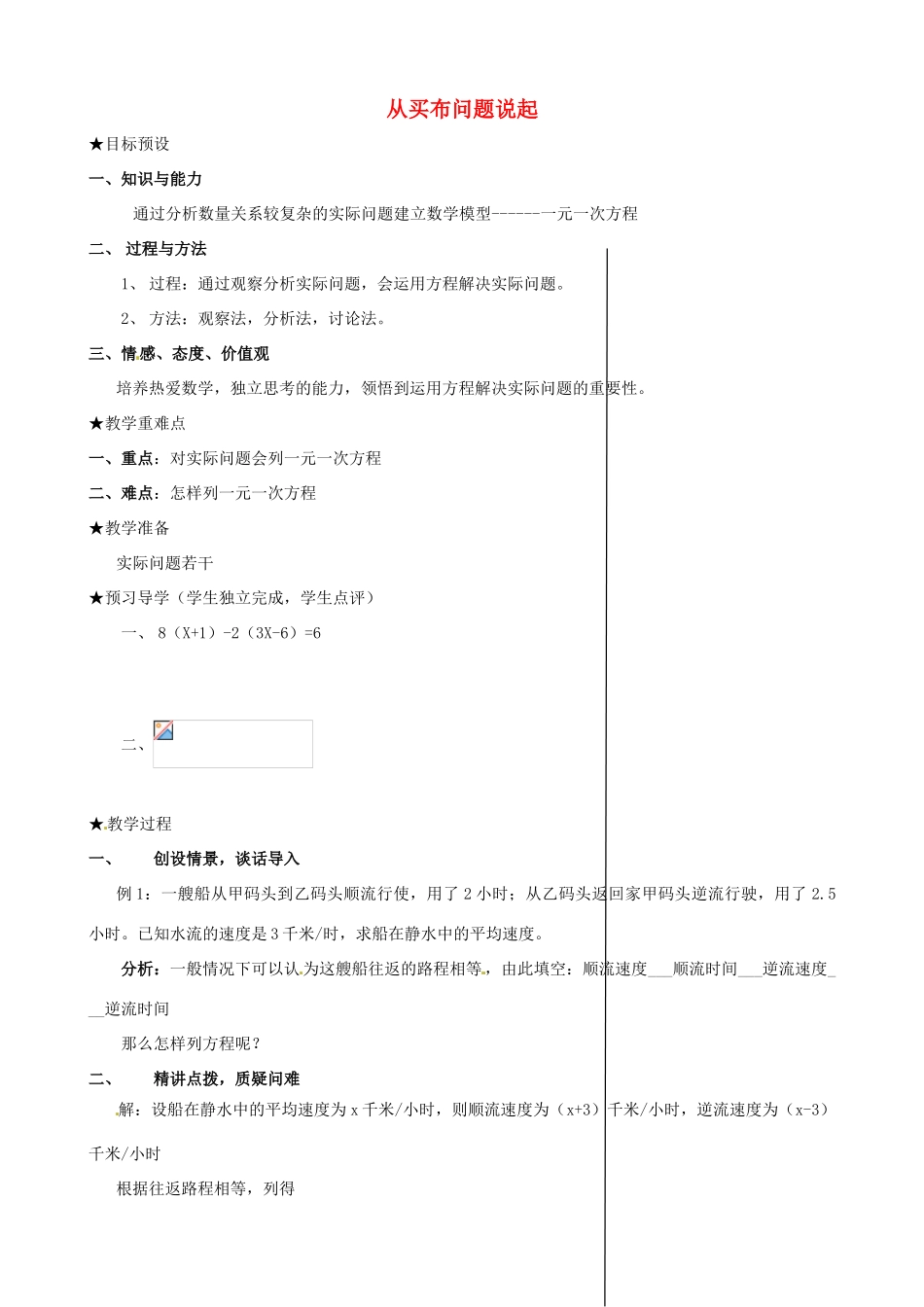 从买布问题说起

★目标预设

一、知识与能力

通过分析数量关系较复杂的实际问题建立数学模型------一元一次方程

二、 过程与方法

1、 过程：通过观察分析实际问题，会运用方程解决实际问题。

2、 方法：观察法，分析法，讨论法。

三、情感、态度、价值观

培养热爱数学，独立思考的能力，领悟到运用方程解决实际问题的重要性。

★教学重难点

一、重点：对实际问题会列一元一次方程

二、难点：怎样列一元一次方程

★教学准备

实际问题若干

★预习导学（学生独立完成，学生点评）

一、 8（X+1）-2（3X-6）=6

二、

★教学过程

一、 创设情景，谈话导入

例1：一艘船从甲码头到乙码头顺流行使，用了2小时；从乙码头返回家甲码头逆流行驶，用了2.5小时。已知水流的速度是3千米/时，求船在静水中的平均速度。

分析：一般情况下可以认为这艘船往返的路程相等，由此填空：顺流速度___顺流时间___逆流速度___逆流时间

那么怎样列方程呢？

二、 精讲点拨，质疑问难

解：设船在静水中的平均速度为x千米/小时，则顺流速度为（x+3）千米/小时，逆流速度为（x-3）千米/小时

根据往返路程相等，列得